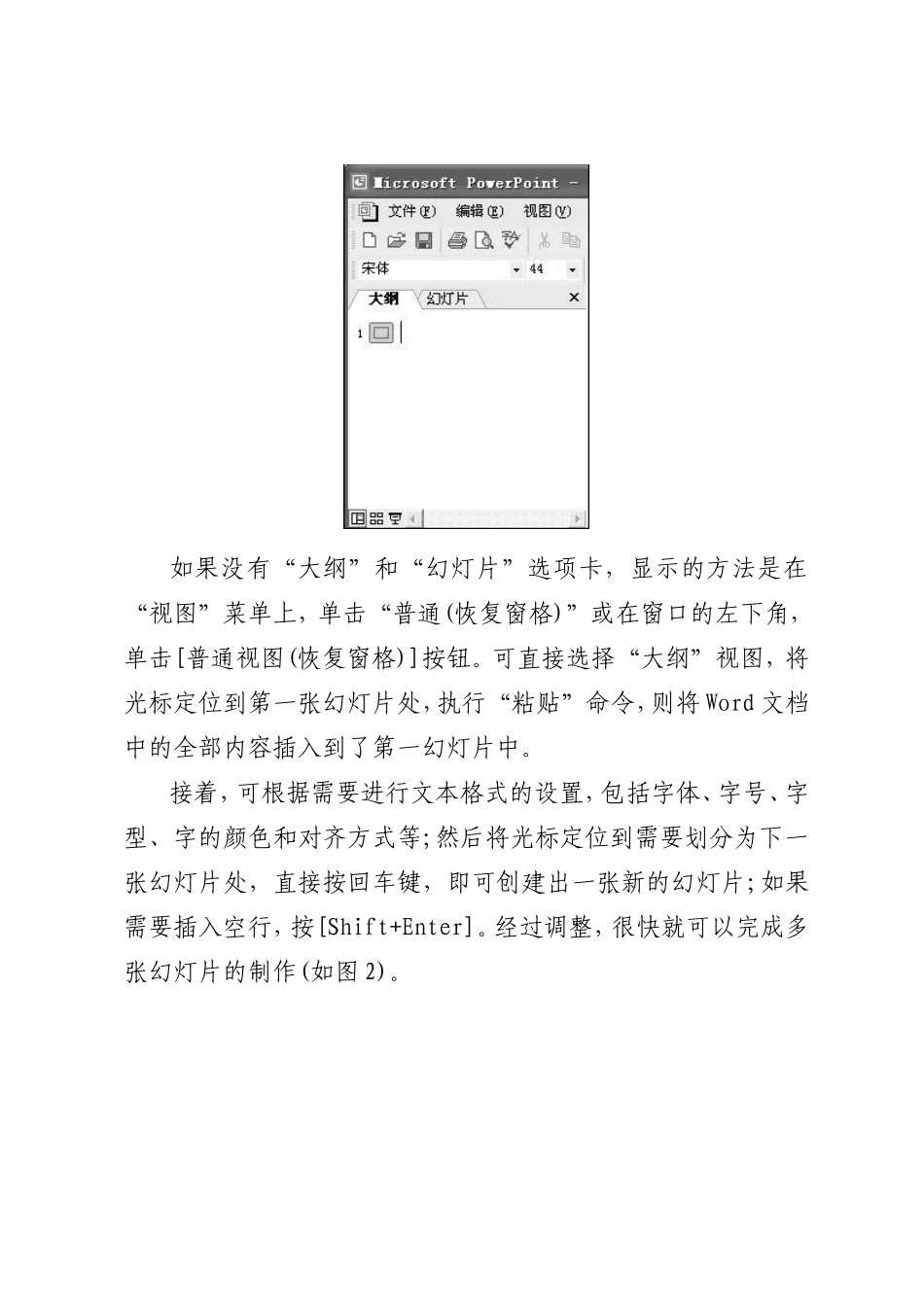 Microsoft PowerPoint -

文件(F) 编辑(E) 视图(V)

宋体 44

大纲 幻灯片 ×

1

如果没有“大纲”和“幻灯片”选项卡，显示的方法是在“视图”菜单上，单击“普通(恢复窗格)”或在窗口的左下角，单击[普通视图(恢复窗格)]按钮。可直接选择“大纲”视图，将光标定位到第一张幻灯片处，执行“粘贴”命令，则将Word文档中的全部内容插入到了第一幻灯片中。

接着，可根据需要进行文本格式的设置，包括字体、字号、字型、字的颜色和对齐方式等；然后将光标定位到需要划分为下一张幻灯片处，直接按回车键，即可创建出一张新的幻灯片；如果需要插入空行，按[Shift+Enter]。经过调整，很快就可以完成多张幻灯片的制作(如图2)。